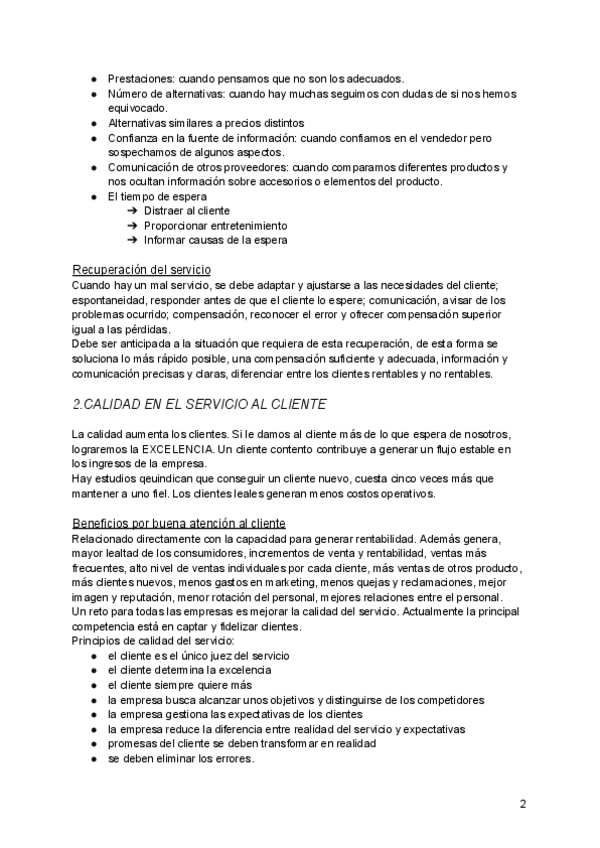 ● Prestaciones: cuando pensamos que no son los adecuados.
● Número de alternativas: cuando hay muchas seguimos con dudas de si nos hemos equivocado.
● Alternativas similares a precios distintos
● Confianza en la fuente de información: cuando confiamos en el vendedor pero sospechamos de algunos aspectos.
● Comunicación de otros proveedores: cuando comparamos diferentes productos y nos ocultan información sobre accesorios o elementos del producto.
● El tiempo de espera
➔ Distraer al cliente
➔ Proporcionar entretenimiento
➔ Informar causas de la espera

Recuperación del servicio
Cuando hay un mal servicio, se debe adaptar y ajustarse a las necesidades del cliente; espontaneidad, responder antes de que el cliente lo espere; comunicación, avisar de los problemas ocurrido; compensación, reconocer el error y ofrecer compensación superior igual a las pérdidas.
Debe ser anticipada a la situación que requiera de esta recuperación, de esta forma se soluciona lo más rápido posible, una compensación suficiente y adecuada, información y comunicación precisas y claras, diferenciar entre los clientes rentables y no rentables.

2.CALIDAD EN EL SERVICIO AL CLIENTE

La calidad aumenta los clientes. Si le damos al cliente más de lo que espera de nosotros, lograremos la EXCELENCIA. Un cliente contento contribuye a generar un flujo estable en los ingresos de la empresa.
Hay estudios queindican que conseguir un cliente nuevo, cuesta cinco veces más que mantener a uno fiel. Los clientes leales generan menos costos operativos.

Beneficios por buena atención al cliente
Relacionado directamente con la capacidad para generar rentabilidad. Además genera, mayor lealtad de los consumidores, incrementos de venta y rentabilidad, ventas más frecuentes, alto nivel de ventas individuales por cada cliente, más ventas de otros producto, más clientes nuevos, menos gastos en marketing, menos quejas y reclamaciones, mejor imagen y reputación, menor rotación del personal, mejores relaciones entre el personal.
Un reto para todas las empresas es mejorar la calidad del servicio. Actualmente la principal competencia está en captar y fidelizar clientes.
Principios de calidad del servicio:
● el cliente es el único juez del servicio
● el cliente determina la excelencia
● el cliente siempre quiere más
● la empresa busca alcanzar unos objetivos y distinguirse de los competidores
● la empresa gestiona las expectativas de los clientes
● la empresa reduce la diferencia entre realidad del servicio y expectativas
● promesas del cliente se deben transformar en realidad
● se deben eliminar los errores.

2